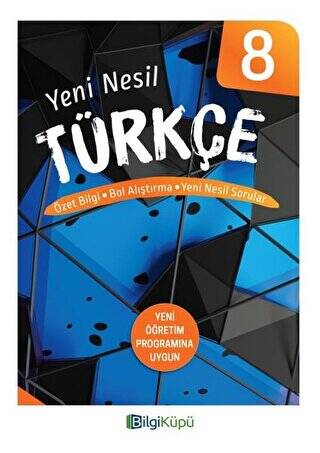 8

Yeni Nesil

TÜRKÇE

Özet Bilgi • Bol Alıştırma • Yeni Nesil Sorular

YENİ ÖĞRETİM PROGRAMINA UYGUN

BilgiKüpü